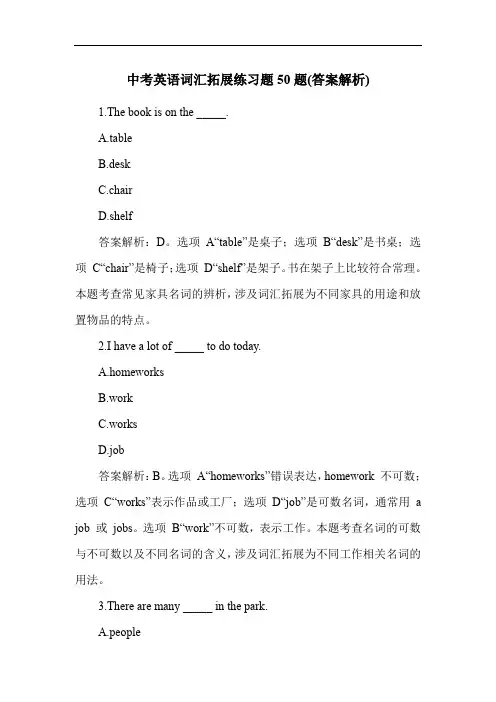 中考英语词汇拓展练习题 50 题(答案解析)

1.The book is on the _____.

A.table

B.desk

C.chair

D.shelf

答案解析：D。选项 A“table”是桌子；选项 B“desk”是书桌；选项 C“chair”是椅子；选项 D“shelf”是架子。书在架子上比较符合常理。本题考查常见家具名词的辨析，涉及词汇拓展为不同家具的用途和放置物品的特点。

2.I have a lot of _____ to do today.

A.homeworks

B.work

C.works

D.job

答案解析：B。选项 A“homeworks”错误表达，homework 不可数；选项 C“works”表示作品或工厂；选项 D“job”是可数名词，通常用 a job 或 jobs。选项 B“work”不可数，表示工作。本题考查名词的可数与不可数以及不同名词的含义，涉及词汇拓展为不同工作相关名词的用法。

3.There are many _____ in the park.

A.people